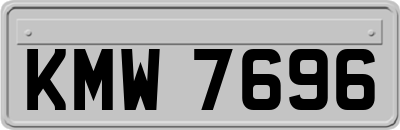 KMW 7696